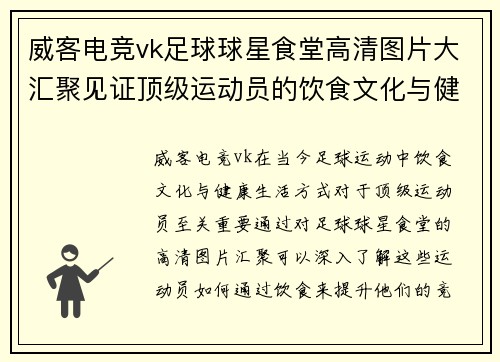 威客电竞vk足球球星食堂高清图片大汇聚见证顶级运动员的饮食文化与健

威客电竞vk在当今足球运动中饮食文化与健康生活方式对于顶级运动员至关重要通过对足球球星食堂的高清图片汇聚可以深入了解这些运动员如何通过饮食来提升他们的竞